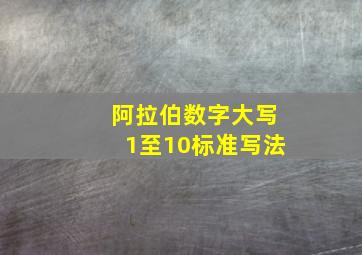 阿拉伯数字大写
1至10标准写法